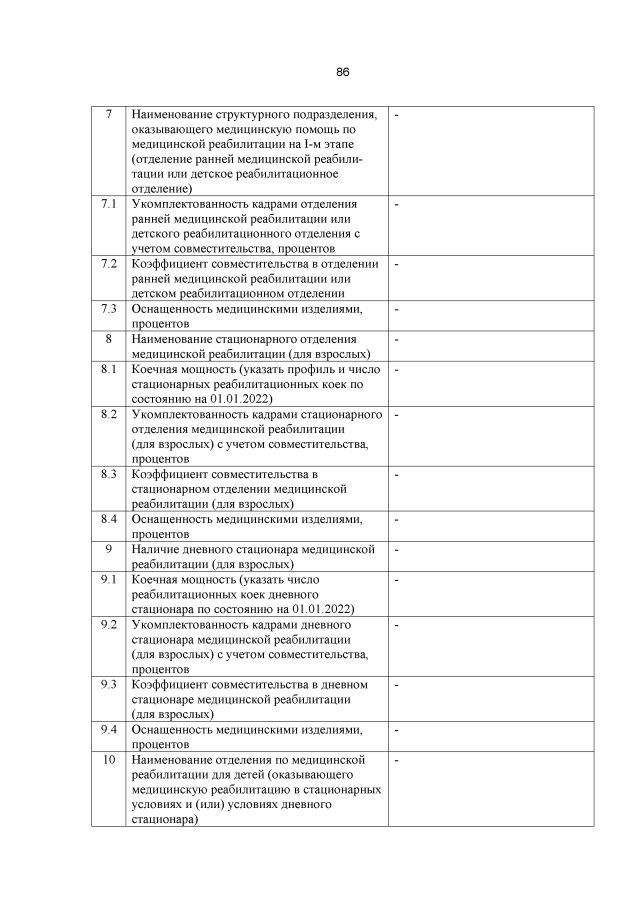 86

| | | |
|---|---|---|
| 7 | Наименование структурного подразделения, оказывающего медицинскую помощь по медицинской реабилитации на I-м этапе (отделение ранней медицинской реабилитации или детское реабилитационное отделение) | - |
| 7.1 | Укомплектованность кадрами отделения ранней медицинской реабилитации или детского реабилитационного отделения с учетом совместительства, процентов | - |
| 7.2 | Коэффициент совместительства в отделении ранней медицинской реабилитации или детском реабилитационном отделении | - |
| 7.3 | Оснащенность медицинскими изделиями, процентов | - |
| 8 | Наименование стационарного отделения медицинской реабилитации (для взрослых) | - |
| 8.1 | Коечная мощность (указать профиль и число стационарных реабилитационных коек по состоянию на 01.01.2022) | - |
| 8.2 | Укомплектованность кадрами стационарного отделения медицинской реабилитации (для взрослых) с учетом совместительства, процентов | - |
| 8.3 | Коэффициент совместительства в стационарном отделении медицинской реабилитации (для взрослых) | - |
| 8.4 | Оснащенность медицинскими изделиями, процентов | - |
| 9 | Наличие дневного стационара медицинской реабилитации (для взрослых) | - |
| 9.1 | Коечная мощность (указать число реабилитационных коек дневного стационара по состоянию на 01.01.2022) | - |
| 9.2 | Укомплектованность кадрами дневного стационара медицинской реабилитации (для взрослых) с учетом совместительства, процентов | - |
| 9.3 | Коэффициент совместительства в дневном стационаре медицинской реабилитации (для взрослых) | - |
| 9.4 | Оснащенность медицинскими изделиями, процентов | - |
| 10 | Наименование отделения по медицинской реабилитации для детей (оказывающего медицинскую реабилитацию в стационарных условиях и (или) условиях дневного стационара) | - |